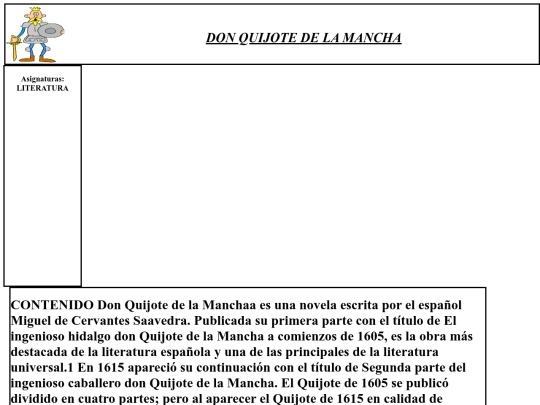 DON QUIJOTE DE LA MANCHA

Asignaturas: LITERATURA

CONTENIDO Don Quijote de la Manchaa es una novela escrita por el español Miguel de Cervantes Saavedra. Publicada su primera parte con el título de El ingenioso hidalgo don Quijote de la Mancha a comienzos de 1605, es la obra más destacada de la literatura española y una de las principales de la literatura universal.1 En 1615 apareció su continuación con el título de Segunda parte del ingenioso caballero don Quijote de la Mancha. El Quijote de 1605 se publicó dividido en cuatro partes; pero al aparecer el Quijote de 1615 en calidad de